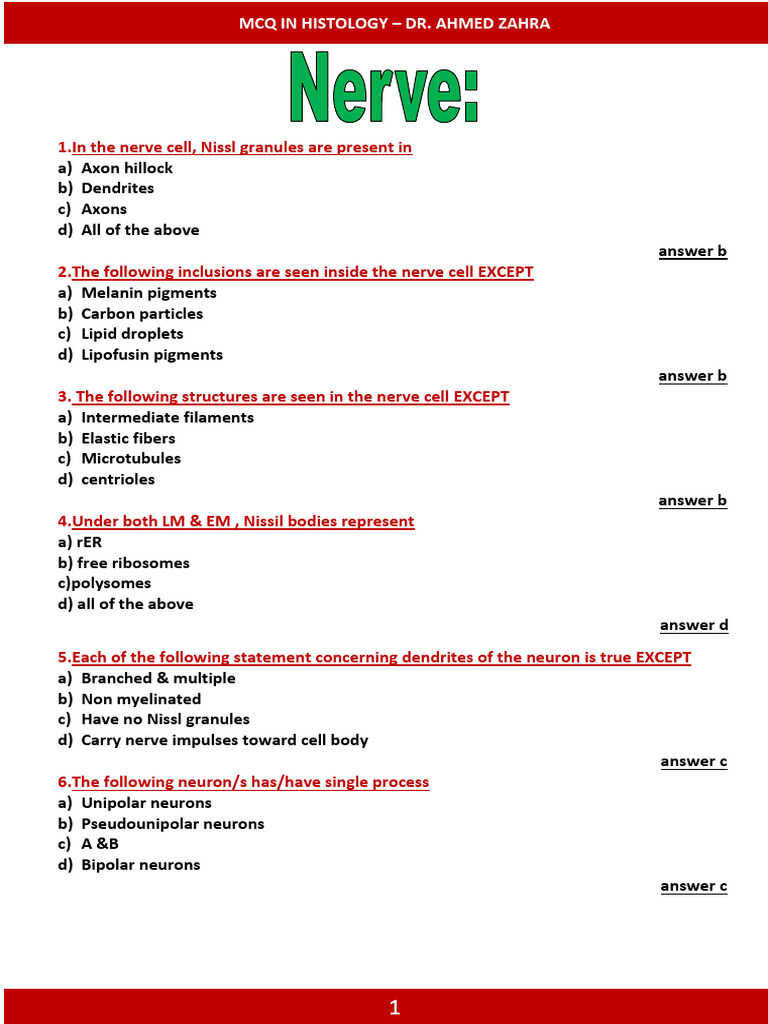 MCQ IN HISTOLOGY – DR. AHMED ZAHRA

Nerve:

1.In the nerve cell, Nissl granules are present in
a) Axon hillock
b) Dendrites
c) Axons
d) All of the above

answer b

2.The following inclusions are seen inside the nerve cell EXCEPT
a) Melanin pigments
b) Carbon particles
c) Lipid droplets
d) Lipofusin pigments

answer b

3. The following structures are seen in the nerve cell EXCEPT
a) Intermediate filaments
b) Elastic fibers
c) Microtubules
d) centrioles

answer b

4.Under both LM & EM , Nissil bodies represent
a) rER
b) free ribosomes
c)polysomes
d) all of the above

answer d

5.Each of the following statement concerning dendrites of the neuron is true EXCEPT
a) Branched & multiple
b) Non myelinated
c) Have no Nissl granules
d) Carry nerve impulses toward cell body

answer c

6.The following neuron/s has/have single process
a) Unipolar neurons
b) Pseudounipolar neurons
c) A &B
d) Bipolar neurons

answer c

1